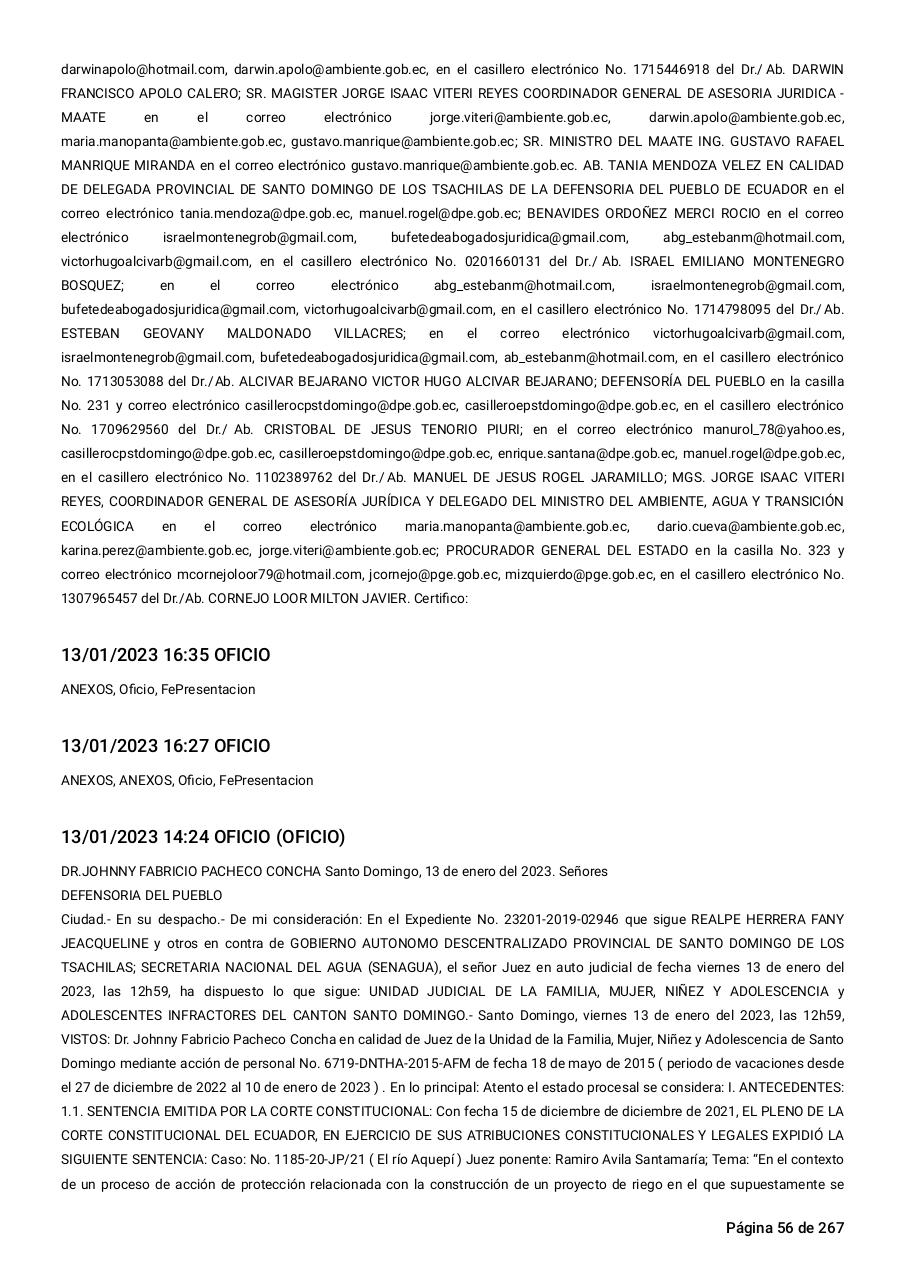 darwinapolo@hotmail.com, darwin.apolo@ambiente.gob.ec, en el casillero electrónico No. 1715446918 del Dr./ Ab. DARWIN FRANCISCO APOLO CALERO; SR. MAGISTER JORGE ISAAC VITERI REYES COORDINADOR GENERAL DE ASESORIA JURIDICA - MAATE en el correo electrónico jorge.viteri@ambiente.gob.ec, darwin.apolo@ambiente.gob.ec, maria.manopanta@ambiente.gob.ec, gustavo.manrique@ambiente.gob.ec; SR. MINISTRO DEL MAATE ING. GUSTAVO RAFAEL MANRIQUE MIRANDA en el correo electrónico gustavo.manrique@ambiente.gob.ec. AB. TANIA MENDOZA VELEZ EN CALIDAD DE DELEGADA PROVINCIAL DE SANTO DOMINGO DE LOS TSACHILAS DE LA DEFENSORIA DEL PUEBLO DE ECUADOR en el correo electrónico tania.mendoza@dpe.gob.ec, manuel.rogel@dpe.gob.ec; BENAVIDES ORDOÑEZ MERCI ROCIO en el correo electrónico israelmontenegrob@gmail.com, bufetedeabogadosjuridica@gmail.com, abg_estebanm@hotmail.com, victorhugoalcivarb@gmail.com, en el casillero electrónico No. 0201660131 del Dr./ Ab. ISRAEL EMILIANO MONTENEGRO BOSQUEZ; en el correo electrónico abg_estebanm@hotmail.com, israelmontenegrob@gmail.com, bufetedeabogadosjuridica@gmail.com, victorhugoalcivarb@gmail.com, en el casillero electrónico No. 1714798095 del Dr./ Ab. ESTEBAN GEOVANY MALDONADO VILLACRES; en el correo electrónico victorhugoalcivarb@gmail.com, israelmontenegrob@gmail.com, bufetedeabogadosjuridica@gmail.com, ab_estebanm@hotmail.com, en el casillero electrónico No. 1713053088 del Dr./Ab. ALCIVAR BEJARANO VICTOR HUGO ALCIVAR BEJARANO; DEFENSORÍA DEL PUEBLO en la casilla No. 231 y correo electrónico casillerocpstdomingo@dpe.gob.ec, casilleroepstdomingo@dpe.gob.ec, en el casillero electrónico No. 1709629560 del Dr./ Ab. CRISTOBAL DE JESUS TENORIO PIURI; en el correo electrónico manurol_78@yahoo.es, casillerocpstdomingo@dpe.gob.ec, casilleroepstdomingo@dpe.gob.ec, enrique.santana@dpe.gob.ec, manuel.rogel@dpe.gob.ec, en el casillero electrónico No. 1102389762 del Dr./ Ab. MANUEL DE JESUS ROGEL JARAMILLO; MGS. JORGE ISAAC VITERI REYES, COORDINADOR GENERAL DE ASESORÍA JURÍDICA Y DELEGADO DEL MINISTRO DEL AMBIENTE, AGUA Y TRANSICIÓN ECOLÓGICA en el correo electrónico maria.manopanta@ambiente.gob.ec, dario.cueva@ambiente.gob.ec, karina.perez@ambiente.gob.ec, jorge.viteri@ambiente.gob.ec; PROCURADOR GENERAL DEL ESTADO en la casilla No. 323 y correo electrónico mcornejoloor79@hotmail.com, jcornejo@pge.gob.ec, mizquierdo@pge.gob.ec, en el casillero electrónico No. 1307965457 del Dr./Ab. CORNEJO LOOR MILTON JAVIER. Certifico:

13/01/2023 16:35 OFICIO

ANEXOS, Oficio, FePresentacion

13/01/2023 16:27 OFICIO

ANEXOS, ANEXOS, Oficio, FePresentacion

13/01/2023 14:24 OFICIO (OFICIO)

DR.JOHNNY FABRICIO PACHECO CONCHA Santo Domingo, 13 de enero del 2023. Señores
DEFENSORIA DEL PUEBLO
Ciudad.- En su despacho.- De mi consideración: En el Expediente No. 23201-2019-02946 que sigue REALPE HERRERA FANY JEACQUELINE y otros en contra de GOBIERNO AUTONOMO DESCENTRALIZADO PROVINCIAL DE SANTO DOMINGO DE LOS TSACHILAS; SECRETARIA NACIONAL DEL AGUA (SENAGUA), el señor Juez en auto judicial de fecha viernes 13 de enero del 2023, las 12h59, ha dispuesto lo que sigue: UNIDAD JUDICIAL DE LA FAMILIA, MUJER, NIÑEZ Y ADOLESCENCIA y ADOLESCENTES INFRACTORES DEL CANTON SANTO DOMINGO.- Santo Domingo, viernes 13 de enero del 2023, las 12h59, VISTOS: Dr. Johnny Fabricio Pacheco Concha en calidad de Juez de la Unidad de la Familia, Mujer, Niñez y Adolescencia de Santo Domingo mediante acción de personal No. 6719-DNTHA-2015-AFM de fecha 18 de mayo de 2015 ( periodo de vacaciones desde el 27 de diciembre de 2022 al 10 de enero de 2023 ) . En lo principal: Atento el estado procesal se considera: I. ANTECEDENTES: 1.1. SENTENCIA EMITIDA POR LA CORTE CONSTITUCIONAL: Con fecha 15 de diciembre de diciembre de 2021, EL PLENO DE LA CORTE CONSTITUCIONAL DEL ECUADOR, EN EJERCICIO DE SUS ATRIBUCIONES CONSTITUCIONALES Y LEGALES EXPIDIÓ LA SIGUIENTE SENTENCIA: Caso: No. 1185-20-JP/21 ( El río Aquepí ) Juez ponente: Ramiro Avila Santamaría; Tema: “En el contexto de un proceso de acción de protección relacionada con la construcción de un proyecto de riego en el que supuestamente se

Página 56 de 267